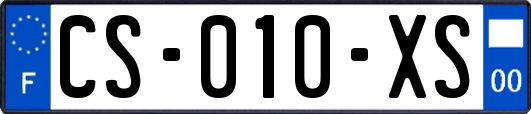 F
CS-010-XS
00